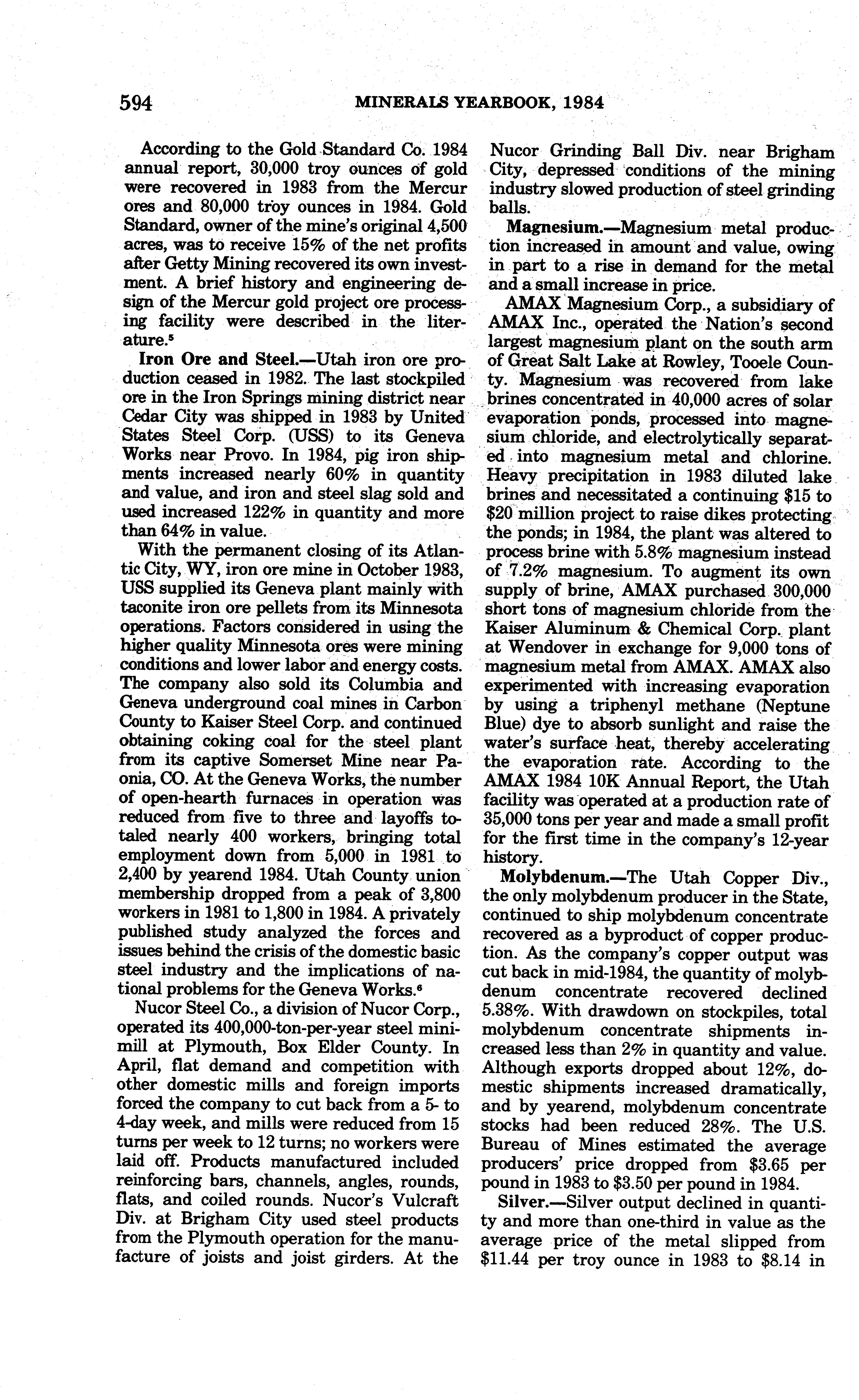 594 MINERALS YEARBOOK, 1984

According to the Gold Standard Co. 1984 annual report, 30,000 troy ounces of gold were recovered in 1983 from the Mercur ores and 80,000 troy ounces in 1984. Gold Standard, owner of the mine's original 4,500 acres, was to receive 15% of the net profits after Getty Mining recovered its own investment. A brief history and engineering design of the Mercur gold project ore processing facility were described in the literature.$^5$

Iron Ore and Steel.—Utah iron ore production ceased in 1982. The last stockpiled ore in the Iron Springs mining district near Cedar City was shipped in 1983 by United States Steel Corp. (USS) to its Geneva Works near Provo. In 1984, pig iron shipments increased nearly 60% in quantity and value, and iron and steel slag sold and used increased 122% in quantity and more than 64% in value.

With the permanent closing of its Atlantic City, WY, iron ore mine in October 1983, USS supplied its Geneva plant mainly with taconite iron ore pellets from its Minnesota operations. Factors considered in using the higher quality Minnesota ores were mining conditions and lower labor and energy costs. The company also sold its Columbia and Geneva underground coal mines in Carbon County to Kaiser Steel Corp. and continued obtaining coking coal for the steel plant from its captive Somerset Mine near Paonia, CO. At the Geneva Works, the number of open-hearth furnaces in operation was reduced from five to three and layoffs totaled nearly 400 workers, bringing total employment down from 5,000 in 1981 to 2,400 by yearend 1984. Utah County union membership dropped from a peak of 3,800 workers in 1981 to 1,800 in 1984. A privately published study analyzed the forces and issues behind the crisis of the domestic basic steel industry and the implications of national problems for the Geneva Works.$^6$

Nucor Steel Co., a division of Nucor Corp., operated its 400,000-ton-per-year steel minimill at Plymouth, Box Elder County. In April, flat demand and competition with other domestic mills and foreign imports forced the company to cut back from a 5- to 4-day week, and mills were reduced from 15 turns per week to 12 turns; no workers were laid off. Products manufactured included reinforcing bars, channels, angles, rounds, flats, and coiled rounds. Nucor's Vulcraft Div. at Brigham City used steel products from the Plymouth operation for the manufacture of joists and joist girders. At the Nucor Grinding Ball Div. near Brigham City, depressed conditions of the mining industry slowed production of steel grinding balls.

Magnesium.—Magnesium metal production increased in amount and value, owing in part to a rise in demand for the metal and a small increase in price.

AMAX Magnesium Corp., a subsidiary of AMAX Inc., operated the Nation's second largest magnesium plant on the south arm of Great Salt Lake at Rowley, Tooele County. Magnesium was recovered from lake brines concentrated in 40,000 acres of solar evaporation ponds, processed into magnesium chloride, and electrolytically separated into magnesium metal and chlorine. Heavy precipitation in 1983 diluted lake brines and necessitated a continuing $15 to $20 million project to raise dikes protecting the ponds; in 1984, the plant was altered to process brine with 5.8% magnesium instead of 7.2% magnesium. To augment its own supply of brine, AMAX purchased 300,000 short tons of magnesium chloride from the Kaiser Aluminum & Chemical Corp. plant at Wendover in exchange for 9,000 tons of magnesium metal from AMAX. AMAX also experimented with increasing evaporation by using a triphenyl methane (Neptune Blue) dye to absorb sunlight and raise the water's surface heat, thereby accelerating the evaporation rate. According to the AMAX 1984 10K Annual Report, the Utah facility was operated at a production rate of 35,000 tons per year and made a small profit for the first time in the company's 12-year history.

Molybdenum.—The Utah Copper Div., the only molybdenum producer in the State, continued to ship molybdenum concentrate recovered as a byproduct of copper production. As the company's copper output was cut back in mid-1984, the quantity of molybdenum concentrate recovered declined 5.38%. With drawdown on stockpiles, total molybdenum concentrate shipments increased less than 2% in quantity and value. Although exports dropped about 12%, domestic shipments increased dramatically, and by yearend, molybdenum concentrate stocks had been reduced 28%. The U.S. Bureau of Mines estimated the average producers' price dropped from $3.65 per pound in 1983 to $3.50 per pound in 1984.

Silver.—Silver output declined in quantity and more than one-third in value as the average price of the metal slipped from $11.44 per troy ounce in 1983 to $8.14 in